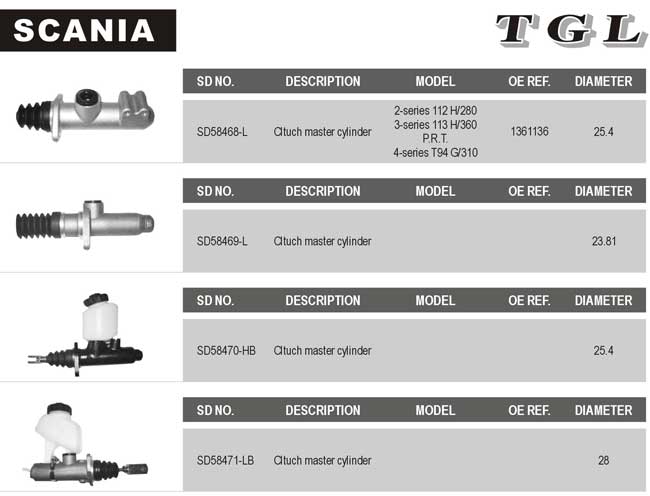 SCANIA

TGL

| SD NO. | DESCRIPTION | MODEL | OE REF. | DIAMETER |
|---|---|---|---|---|
| SD58468-L | Cltuch master cylinder | 2-series 112 H/280 3-series 113 H/360 P.R.T. 4-series T94 G/310 | 1361136 | 25.4 |

| SD NO. | DESCRIPTION | MODEL | OE REF. | DIAMETER |
|---|---|---|---|---|
| SD58469-L | Cltuch master cylinder | | | 23.81 |

| SD NO. | DESCRIPTION | MODEL | OE REF. | DIAMETER |
|---|---|---|---|---|
| SD58470-HB | Cltuch master cylinder | | | 25.4 |

| SD NO. | DESCRIPTION | MODEL | OE REF. | DIAMETER |
|---|---|---|---|---|
| SD58471-LB | Cltuch master cylinder | | | 28 |